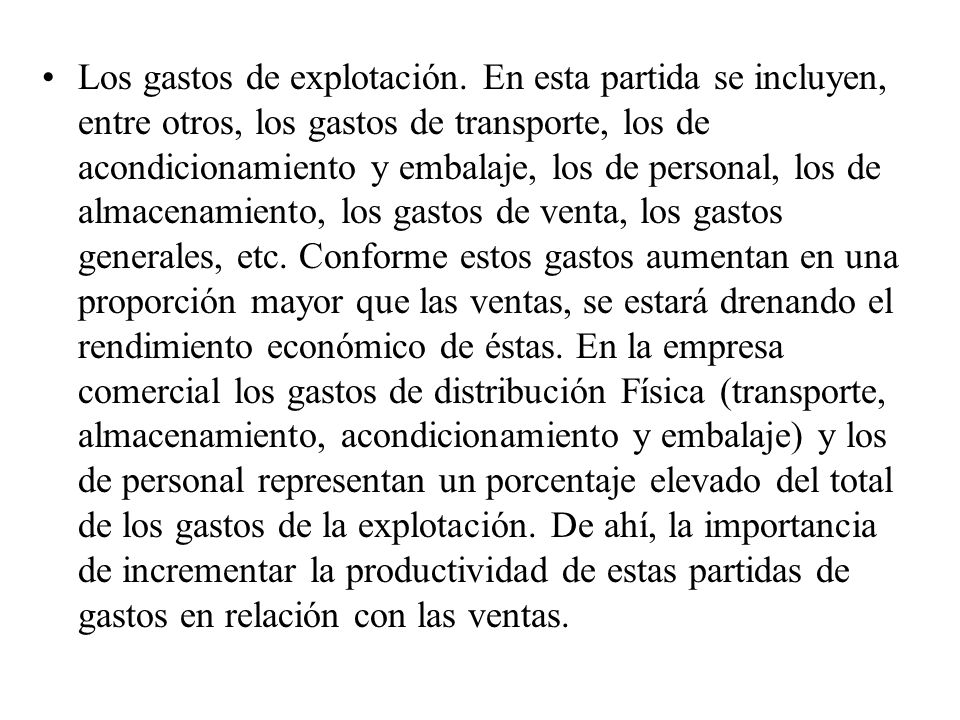 • Los gastos de explotación. En esta partida se incluyen, entre otros, los gastos de transporte, los de acondicionamiento y embalaje, los de personal, los de almacenamiento, los gastos de venta, los gastos generales, etc. Conforme estos gastos aumentan en una proporción mayor que las ventas, se estará drenando el rendimiento económico de éstas. En la empresa comercial los gastos de distribución Física (transporte, almacenamiento, acondicionamiento y embalaje) y los de personal representan un porcentaje elevado del total de los gastos de la explotación. De ahí, la importancia de incrementar la productividad de estas partidas de gastos en relación con las ventas.